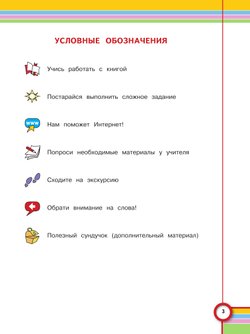 УСЛОВНЫЕ ОБОЗНАЧЕНИЯ

Учись работать с книгой

Постарайся выполнить сложное задание

www

Нам поможет Интернет!

Попроси необходимые материалы у учителя

Сходите на экскурсию

Обрати внимание на слова!

Полезный сундучок (дополнительный материал)

3